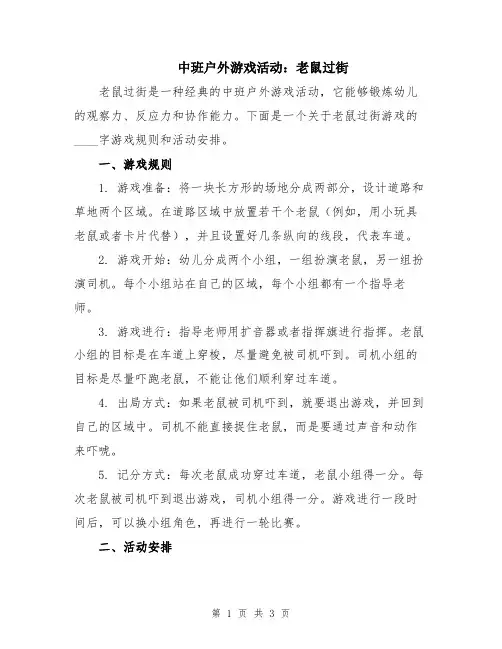 中班户外游戏活动：老鼠过街

老鼠过街是一种经典的中班户外游戏活动，它能够锻炼幼儿的观察力、反应力和协作能力。下面是一个关于老鼠过街游戏的____字游戏规则和活动安排。

一、游戏规则

1. 游戏准备：将一块长方形的场地分成两部分，设计道路和草地两个区域。在道路区域中放置若干个老鼠（例如，用小玩具老鼠或者卡片代替），并且设置好几条纵向的线段，代表车道。

2. 游戏开始：幼儿分成两个小组，一组扮演老鼠，另一组扮演司机。每个小组站在自己的区域，每个小组都有一个指导老师。

3. 游戏进行：指导老师用扩音器或者指挥旗进行指挥。老鼠小组的目标是在车道上穿梭，尽量避免被司机吓到。司机小组的目标是尽量吓跑老鼠，不能让他们顺利穿过车道。

4. 出局方式：如果老鼠被司机吓到，就要退出游戏，并回到自己的区域中。司机不能直接捉住老鼠，而是要通过声音和动作来吓唬。

5. 记分方式：每次老鼠成功穿过车道，老鼠小组得一分。每次老鼠被司机吓到退出游戏，司机小组得一分。游戏进行一段时间后，可以换小组角色，再进行一轮比赛。

二、活动安排

第 1 页 共 3 页